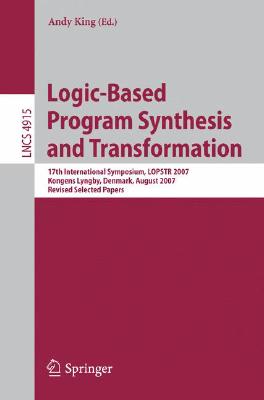 Andy King (Ed.)

LNCS 4915

Logic-Based Program Synthesis and Transformation

17th International Symposium, LOPSTR 2007
Kongens Lyngby, Denmark, August 2007
Revised Selected Papers

Springer